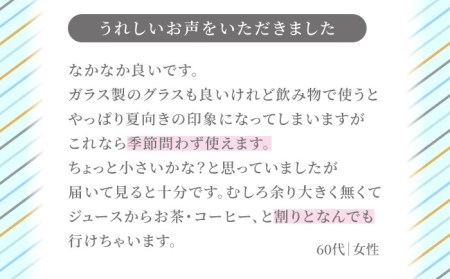 うれしいお声をいただきました

なかなか良いです。
ガラス製のグラスも良いけれど飲み物で使うと
やっぱり夏向きの印象になってしまいますが
これなら季節問わず使えます。
ちょっと小さいかな？と思っていましたが
届いて見ると十分です。むしろ余り大きく無くて
ジュースからお茶・コーヒー、と割りとなんでも
行けちゃいます。

60代｜女性